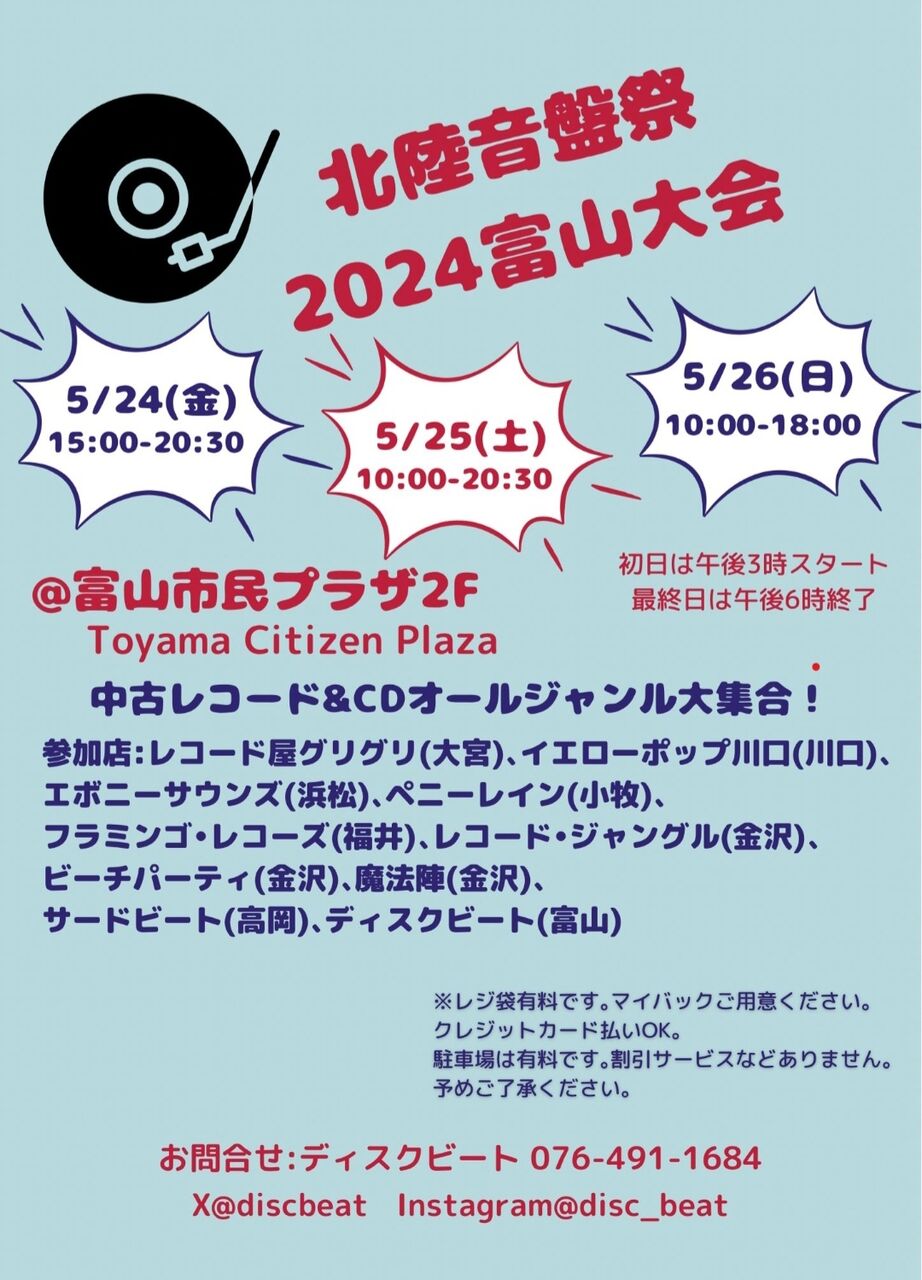 北陸音盤祭
2024富山大会

5/24(金)
15:00-20:30

5/25(土)
10:00-20:30

5/26(日)
10:00-18:00

初日は午後3時スタート
最終日は午後6時終了

@富山市民プラザ2F
Toyama Citizen Plaza

中古レコード&CDオールジャンル大集合！

参加店:レコード屋グリグリ(大宮)、イエローポップ川口(川口)、エボニーサウンズ(浜松)、ペニーレイン(小牧)、フラミンゴ・レコーズ(福井)、レコード・ジャングル(金沢)、ビーチパーティ(金沢)、魔法陣(金沢)、サードビート(高岡)、ディスクビート(富山)

※レジ袋有料です。マイバックご用意ください。
クレジットカード払いOK。
駐車場は有料です。割引サービスなどありません。
予めご了承ください。

お問合せ:ディスクビート 076-491-1684
X@discbeat Instagram@disc_beat